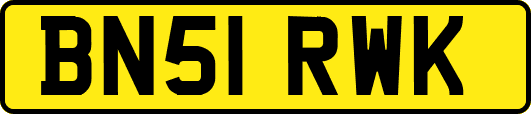 BN51 RWK